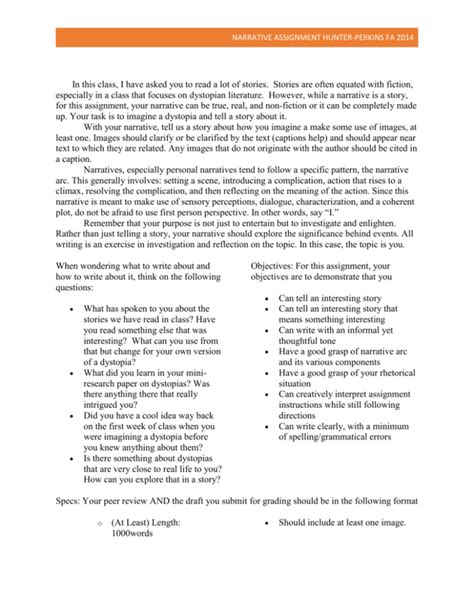 NARRATIVE ASSIGNMENT HUNTER-PERKINS FA 2014

In this class, I have asked you to read a lot of stories. Stories are often equated with fiction, especially in a class that focuses on dystopian literature. However, while a narrative is a story, for this assignment, your narrative can be true, real, and non-fiction or it can be completely made up. Your task is to imagine a dystopia and tell a story about it.

With your narrative, tell us a story about how you imagine a make some use of images, at least one. Images should clarify or be clarified by the text (captions help) and should appear near text to which they are related. Any images that do not originate with the author should be cited in a caption.

Narratives, especially personal narratives tend to follow a specific pattern, the narrative arc. This generally involves: setting a scene, introducing a complication, action that rises to a climax, resolving the complication, and then reflecting on the meaning of the action. Since this narrative is meant to make use of sensory perceptions, dialogue, characterization, and a coherent plot, do not be afraid to use first person perspective. In other words, say "I."

Remember that your purpose is not just to entertain but to investigate and enlighten. Rather than just telling a story, your narrative should explore the significance behind events. All writing is an exercise in investigation and reflection on the topic. In this case, the topic is you.

When wondering what to write about and how to write about it, think on the following questions:

• What has spoken to you about the stories we have read in class? Have you read something else that was interesting? What can you use from that but change for your own version of a dystopia?
• What did you learn in your mini-research paper on dystopias? Was there anything there that really intrigued you?
• Did you have a cool idea way back on the first week of class when you were imagining a dystopia before you knew anything about them?
• Is there something about dystopias that are very close to real life to you? How can you explore that in a story?

Objectives: For this assignment, your objectives are to demonstrate that you

• Can tell an interesting story
• Can tell an interesting story that means something interesting
• Can write with an informal yet thoughtful tone
• Have a good grasp of narrative arc and its various components
• Have a good grasp of your rhetorical situation
• Can creatively interpret assignment instructions while still following directions
• Can write clearly, with a minimum of spelling/grammatical errors

Specs: Your peer review AND the draft you submit for grading should be in the following format

o (At Least) Length: 1000words

• Should include at least one image.